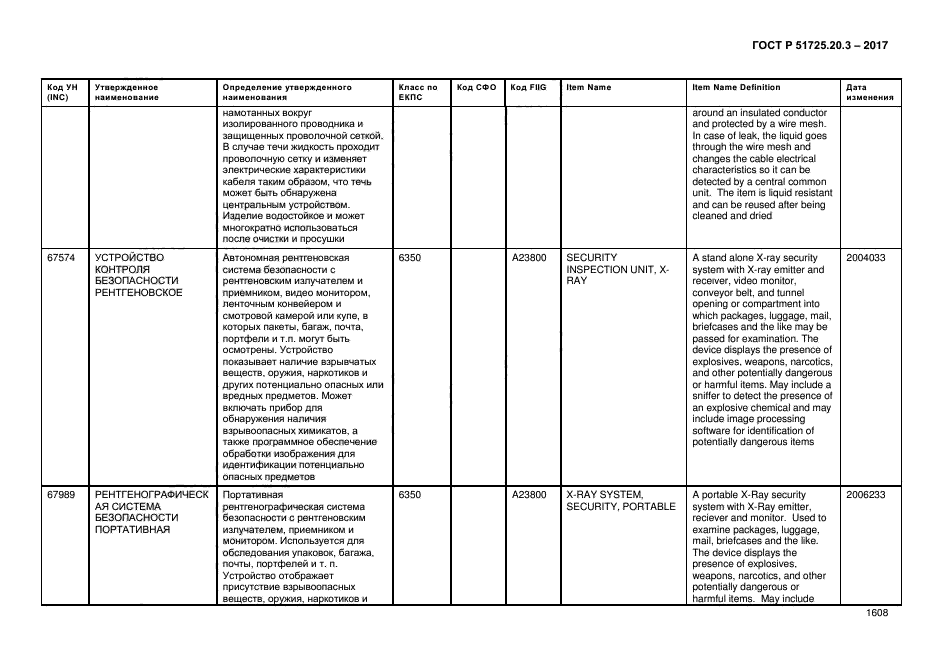 ГОСТ Р 51725.20.3 – 2017

| Код УН (INC) | Утвержденное наименование | Определение утвержденного наименования | Класс по ЕКПС | Код СФО | Код FIIG | Item Name | Item Name Definition | Дата изменения |
|---|---|---|---|---|---|---|---|---|
| | | намотанных вокруг изолированного проводника и защищенных проволочной сеткой. В случае течи жидкость проходит проволочную сетку и изменяет электрические характеристики кабеля таким образом, что течь может быть обнаружена центральным устройством. Изделие водостойкое и может многократно использоваться после очистки и просушки | | | | | around an insulated conductor and protected by a wire mesh. In case of leak, the liquid goes through the wire mesh and changes the cable electrical characteristics so it can be detected by a central common unit. The item is liquid resistant and can be reused after being cleaned and dried | |
| 67574 | УСТРОЙСТВО КОНТРОЛЯ БЕЗОПАСНОСТИ РЕНТГЕНОВСКОЕ | Автономная рентгеновская система безопасности с рентгеновским излучателем и приемником, видео монитором, ленточным конвейером и смотровой камерой или купе, в которых пакеты, багаж, почта, портфели и т.п. могут быть осмотрены. Устройство показывает наличие взрывчатых веществ, оружия, наркотиков и других потенциально опасных или вредных предметов. Может включать прибор для обнаружения наличия взрывоопасных химикатов, а также программное обеспечение обработки изображения для идентификации потенциально опасных предметов | 6350 | | A23800 | SECURITY INSPECTION UNIT, X-RAY | A stand alone X-ray security system with X-ray emitter and receiver, video monitor, conveyor belt, and tunnel opening or compartment into which packages, luggage, mail, briefcases and the like may be passed for examination. The device displays the presence of explosives, weapons, narcotics, and other potentially dangerous or harmful items. May include a sniffer to detect the presence of an explosive chemical and may include image processing software for identification of potentially dangerous items | 2004033 |
| 67989 | РЕНТГЕНОГРАФИЧЕСКАЯ СИСТЕМА БЕЗОПАСНОСТИ ПОРТАТИВНАЯ | Портативная рентгенографическая система безопасности с рентгеновским излучателем, приемником и монитором. Используется для обследования упаковок, багажа, почты, портфелей и т. п. Устройство отображает присутствие взрывоопасных веществ, оружия, наркотиков и | 6350 | | A23800 | X-RAY SYSTEM, SECURITY, PORTABLE | A portable X-Ray security system with X-Ray emitter, reciever and monitor. Used to examine packages, luggage, mail, briefcases and the like. The device displays the presence of explosives, weapons, narcotics, and other potentially dangerous or harmful items. May include | 2006233 |

1608